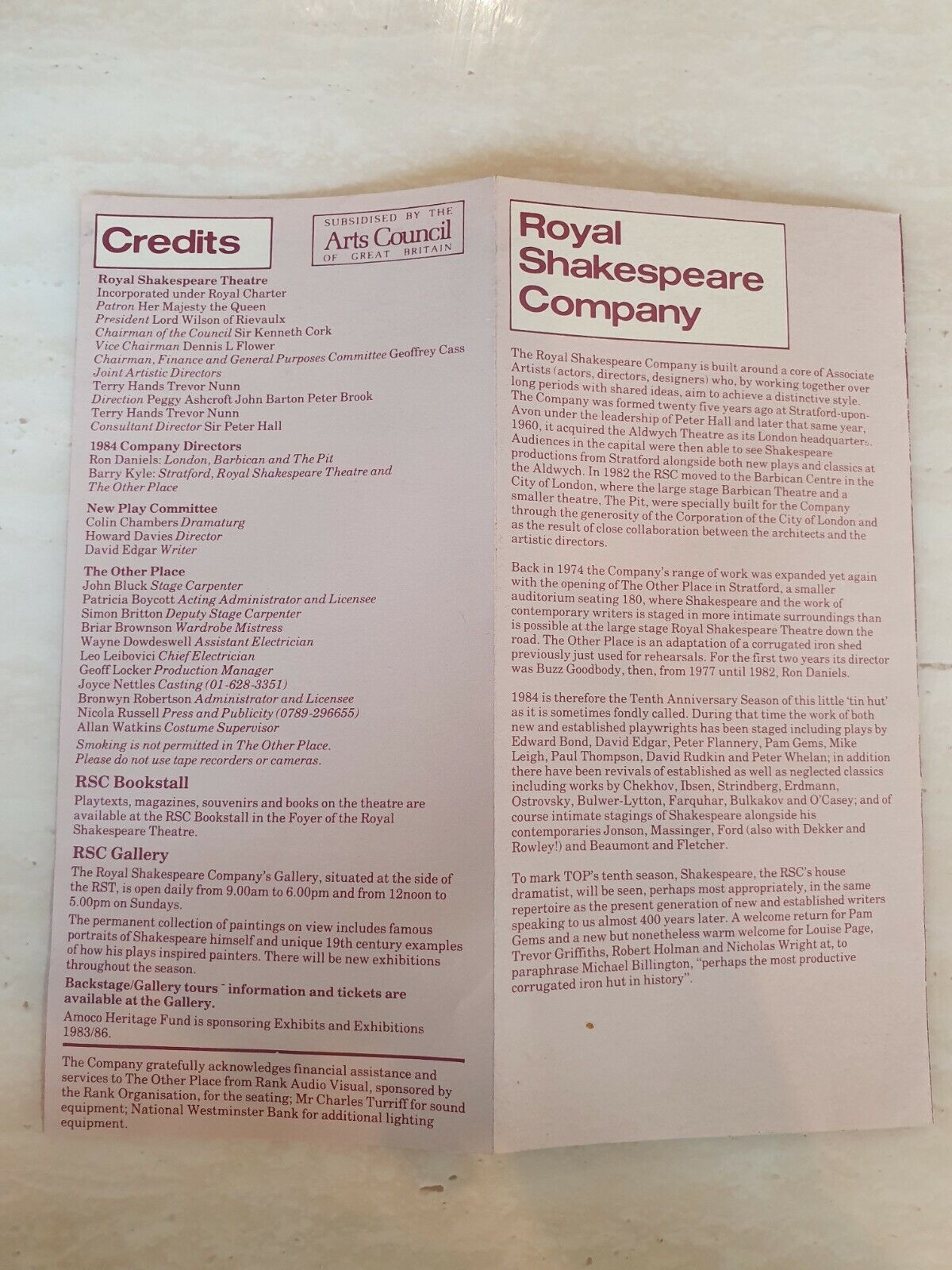 Credits

SUBSIDISED BY THE
Arts Council
OF GREAT BRITAIN

Royal Shakespeare Theatre
Incorporated under Royal Charter
Patron Her Majesty the Queen
President Lord Wilson of Rievaulx
Chairman of the Council Sir Kenneth Cork
Vice Chairman Dennis L Flower
Chairman, Finance and General Purposes Committee Geoffrey Cass
Joint Artistic Directors
Terry Hands Trevor Nunn
Direction Peggy Ashcroft John Barton Peter Brook
Terry Hands Trevor Nunn
Consultant Director Sir Peter Hall

1984 Company Directors
Ron Daniels: London, Barbican and The Pit
Barry Kyle: Stratford, Royal Shakespeare Theatre and The Other Place

New Play Committee
Colin Chambers Dramaturg
Howard Davies Director
David Edgar Writer

The Other Place
John Bluck Stage Carpenter
Patricia Boycott Acting Administrator and Licensee
Simon Britton Deputy Stage Carpenter
Briar Brownson Wardrobe Mistress
Wayne Dowdeswell Assistant Electrician
Leo Leibovici Chief Electrician
Geoff Locker Production Manager
Joyce Nettles Casting (01-628-3351)
Bronwyn Robertson Administrator and Licensee
Nicola Russell Press and Publicity (0789-296655)
Allan Watkins Costume Supervisor
Smoking is not permitted in The Other Place.
Please do not use tape recorders or cameras.

RSC Bookstall
Playtexts, magazines, souvenirs and books on the theatre are available at the RSC Bookstall in the Foyer of the Royal Shakespeare Theatre.

RSC Gallery
The Royal Shakespeare Company's Gallery, situated at the side of the RST, is open daily from 9.00am to 6.00pm and from 12noon to 5.00pm on Sundays.

The permanent collection of paintings on view includes famous portraits of Shakespeare himself and unique 19th century examples of how his plays inspired painters. There will be new exhibitions throughout the season.

Backstage/Gallery tours - information and tickets are available at the Gallery.

Amoco Heritage Fund is sponsoring Exhibits and Exhibitions 1983/86.

The Company gratefully acknowledges financial assistance and services to The Other Place from Rank Audio Visual, sponsored by the Rank Organisation, for the seating; Mr Charles Turriff for sound equipment; National Westminster Bank for additional lighting equipment.

Royal Shakespeare Company

The Royal Shakespeare Company is built around a core of Associate Artists (actors, directors, designers) who, by working together over long periods with shared ideas, aim to achieve a distinctive style. The Company was formed twenty five years ago at Stratford-upon-Avon under the leadership of Peter Hall and later that same year, 1960, it acquired the Aldwych Theatre as its London headquarters. Audiences in the capital were then able to see Shakespeare productions from Stratford alongside both new plays and classics at the Aldwych. In 1982 the RSC moved to the Barbican Centre in the City of London, where the large stage Barbican Theatre and a smaller theatre, The Pit, were specially built for the Company through the generosity of the Corporation of the City of London and as the result of close collaboration between the architects and the artistic directors.

Back in 1974 the Company's range of work was expanded yet again with the opening of The Other Place in Stratford, a smaller auditorium seating 180, where Shakespeare and the work of contemporary writers is staged in more intimate surroundings than is possible at the large stage Royal Shakespeare Theatre down the road. The Other Place is an adaptation of a corrugated iron shed previously just used for rehearsals. For the first two years its director was Buzz Goodbody, then, from 1977 until 1982, Ron Daniels.

1984 is therefore the Tenth Anniversary Season of this little 'tin hut' as it is sometimes fondly called. During that time the work of both new and established playwrights has been staged including plays by Edward Bond, David Edgar, Peter Flannery, Pam Gems, Mike Leigh, Paul Thompson, David Rudkin and Peter Whelan; in addition there have been revivals of established as well as neglected classics including works by Chekhov, Ibsen, Strindberg, Erdmann, Ostrovsky, Bulwer-Lytton, Farquhar, Bulkakov and O'Casey; and of course intimate stagings of Shakespeare alongside his contemporaries Jonson, Massinger, Ford (also with Dekker and Rowley!) and Beaumont and Fletcher.

To mark TOP's tenth season, Shakespeare, the RSC's house dramatist, will be seen, perhaps most appropriately, in the same repertoire as the present generation of new and established writers speaking to us almost 400 years later. A welcome return for Pam Gems and a new but nonetheless warm welcome for Louise Page, Trevor Griffiths, Robert Holman and Nicholas Wright at, to paraphrase Michael Billington, "perhaps the most productive corrugated iron hut in history".